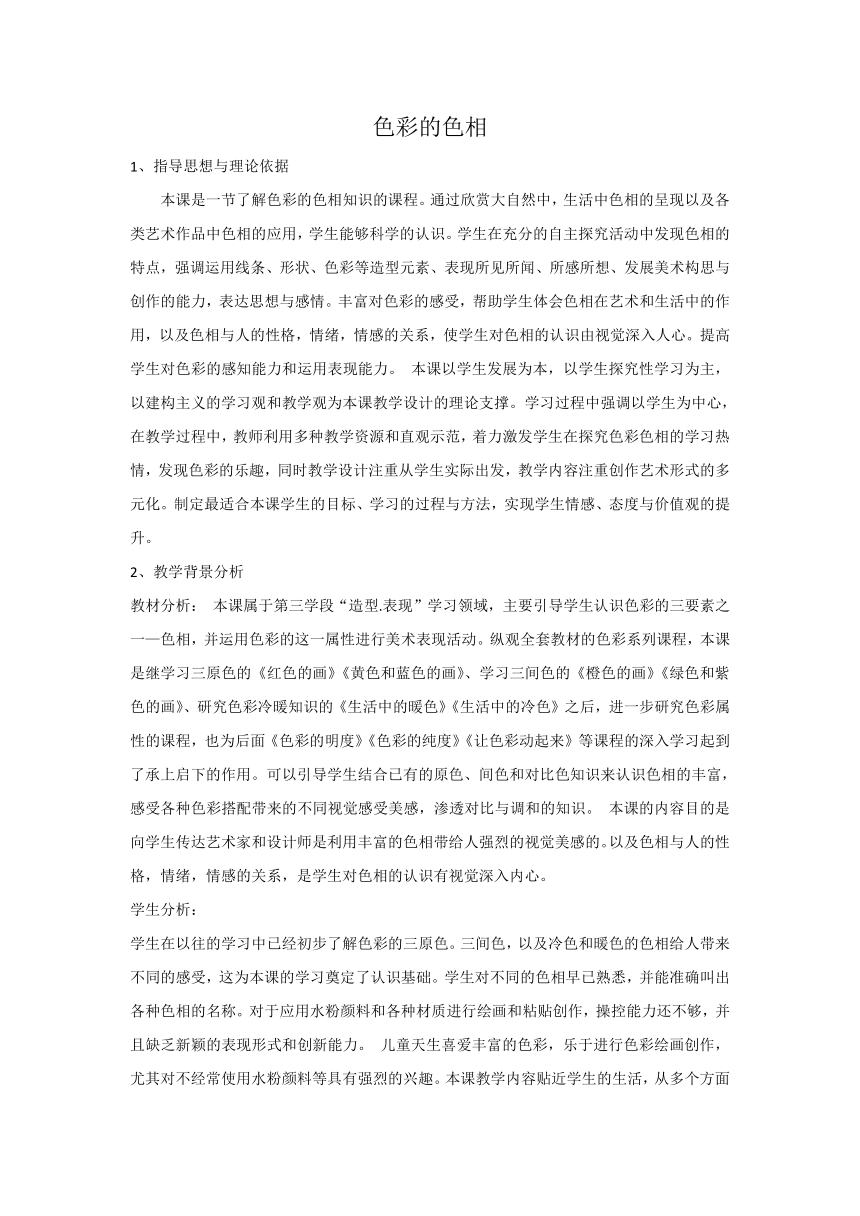 色彩的色相

1、指导思想与理论依据

本课是一节了解色彩的色相知识的课程。通过欣赏大自然中，生活中色相的呈现以及各类艺术作品中色相的应用，学生能够科学的认识。学生在充分的自主探究活动中发现色相的特点，强调运用线条、形状、色彩等造型元素、表现所见所闻、所感所想、发展美术构思与创作的能力，表达思想与感情。丰富对色彩的感受，帮助学生体会色相在艺术和生活中的作用，以及色相与人的性格，情绪，情感的关系，使学生对色相的认识由视觉深入人心。提高学生对色彩的感知能力和运用表现能力。 本课以学生发展为本，以学生探究性学习为主，以建构主义的学习观和教学观为本课教学设计的理论支撑。学习过程中强调以学生为中心，在教学过程中，教师利用多种教学资源和直观示范，着力激发学生在探究色彩色相的学习热情，发现色彩的乐趣，同时教学设计注重从学生实际出发，教学内容注重创作艺术形式的多元化。制定最适合本课学生的目标、学习的过程与方法，实现学生情感、态度与价值观的提升。

2、教学背景分析

教材分析： 本课属于第三学段“造型.表现”学习领域，主要引导学生认识色彩的三要素之一—色相，并运用色彩的这一属性进行美术表现活动。纵观全套教材的色彩系列课程，本课是继学习三原色的《红色的画》《黄色和蓝色的画》、学习三间色的《橙色的画》《绿色和紫色的画》、研究色彩冷暖知识的《生活中的暖色》《生活中的冷色》之后，进一步研究色彩属性的课程，也为后面《色彩的明度》《色彩的纯度》《让色彩动起来》等课程的深入学习起到了承上启下的作用。可以引导学生结合已有的原色、间色和对比色知识来认识色相的丰富，感受各种色彩搭配带来的不同视觉感受美感，渗透对比与调和的知识。 本课的内容目的是向学生传达艺术家和设计师是利用丰富的色相带给人强烈的视觉美感的。以及色相与人的性格，情绪，情感的关系，是学生对色相的认识有视觉深入内心。

学生分析：

学生在以往的学习中已经初步了解色彩的三原色。三间色，以及冷色和暖色的色相给人带来不同的感受，这为本课的学习奠定了认识基础。学生对不同的色相早已熟悉，并能准确叫出各种色相的名称。对于应用水粉颜料和各种材质进行绘画和粘贴创作，操控能力还不够，并且缺乏新颖的表现形式和创新能力。 儿童天生喜爱丰富的色彩，乐于进行色彩绘画创作，尤其对不经常使用水粉颜料等具有强烈的兴趣。本课教学内容贴近学生的生活，从多个方面